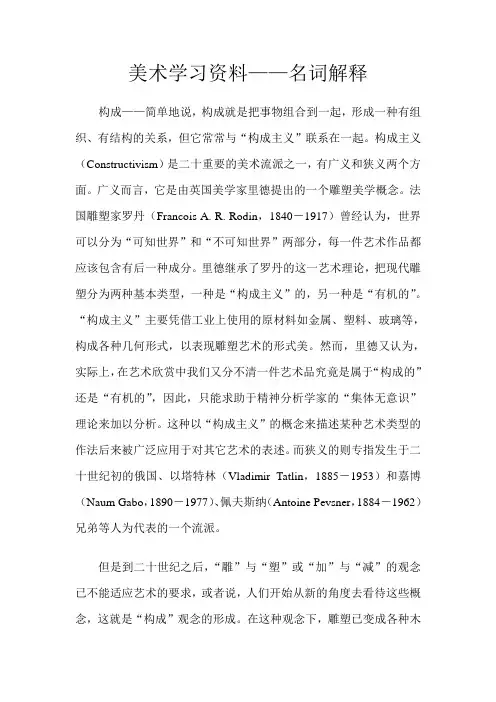 美术学习资料——名词解释

构成——简单地说，构成就是把事物组合到一起，形成一种有组织、有结构的关系，但它常常与“构成主义”联系在一起。构成主义（Constructivism）是二十重要的美术流派之一，有广义和狭义两个方面。广义而言，它是由英国美学家里德提出的一个雕塑美学概念。法国雕塑家罗丹（Francois A. R. Rodin，1840－1917）曾经认为，世界可以分为“可知世界”和“不可知世界”两部分，每一件艺术作品都应该包含有后一种成分。里德继承了罗丹的这一艺术理论，把现代雕塑分为两种基本类型，一种是“构成主义”的，另一种是“有机的”。“构成主义”主要凭借工业上使用的原材料如金属、塑料、玻璃等，构成各种几何形式，以表现雕塑艺术的形式美。然而，里德又认为，实际上，在艺术欣赏中我们又分不清一件艺术品究竟是属于“构成的”还是“有机的”，因此，只能求助于精神分析学家的“集体无意识”理论来加以分析。这种以“构成主义”的概念来描述某种艺术类型的作法后来被广泛应用于对其它艺术的表述。而狭义的则专指发生于二十世纪初的俄国、以塔特林（Vladimir Tatlin，1885－1953）和嘉博（Naum Gabo，1890－1977）、佩夫斯纳（Antoine Pevsner，1884－1962）兄弟等人为代表的一个流派。

但是到二十世纪之后，“雕”与“塑”或“加”与“减”的观念已不能适应艺术的要求，或者说，人们开始从新的角度去看待这些概念，这就是“构成”观念的形成。在这种观念下，雕塑已变成各种木